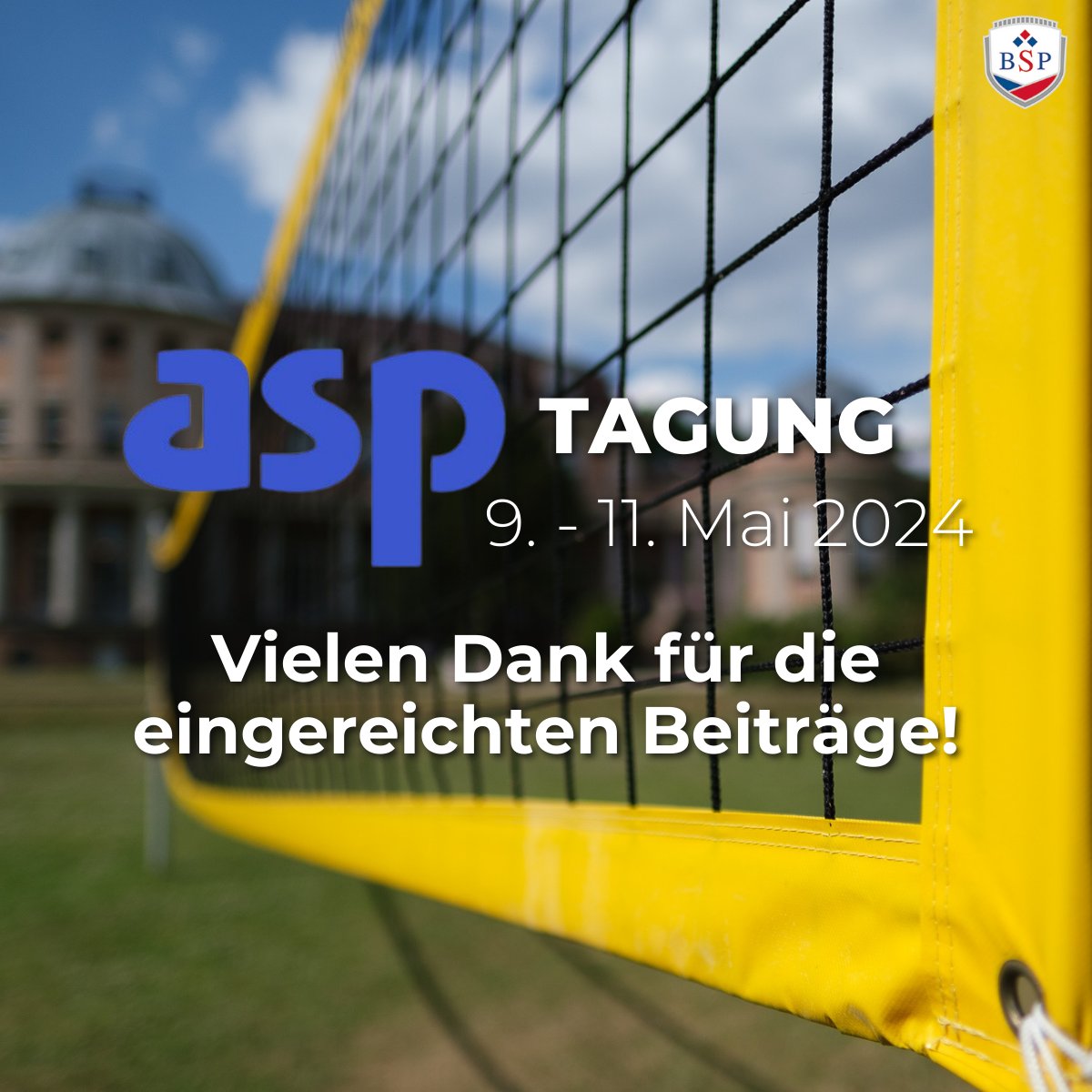 BSP

asp TAGUNG
9. - 11. Mai 2024

Vielen Dank für die eingereichten Beiträge!